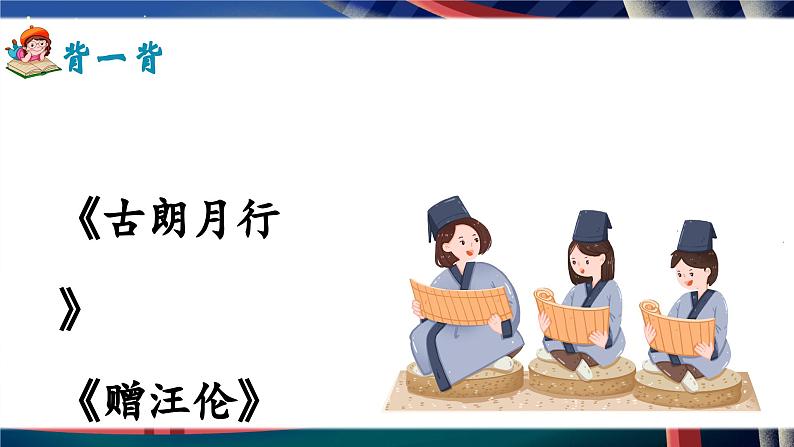 背一背

《古朗月行》

《赠汪伦》